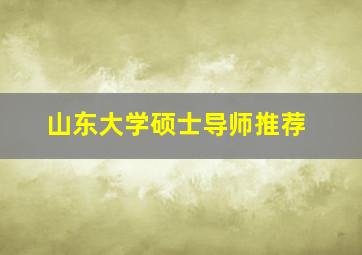 山东大学硕士导师推荐